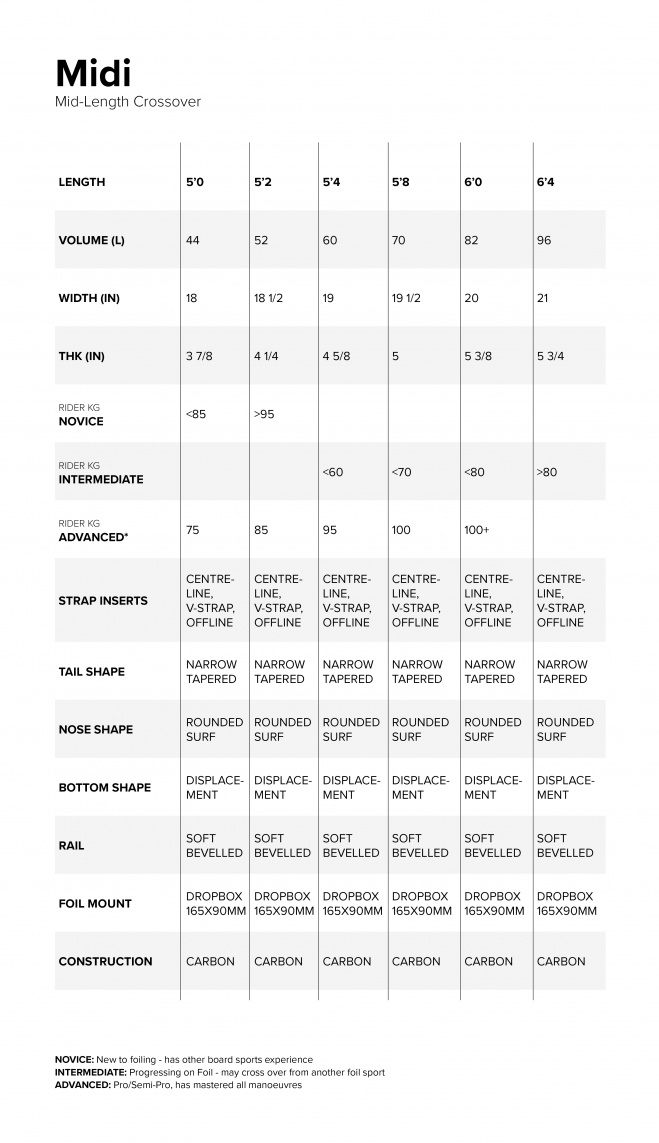 Midi
Mid-Length Crossover

| LENGTH | 5'0 | 5'2 | 5'4 | 5'8 | 6'0 | 6'4 |
|---|---|---|---|---|---|---|
| VOLUME (L) | 44 | 52 | 60 | 70 | 82 | 96 |
| WIDTH (IN) | 18 | 18 1/2 | 19 | 19 1/2 | 20 | 21 |
| THK (IN) | 3 7/8 | 4 1/4 | 4 5/8 | 5 | 5 3/8 | 5 3/4 |
| RIDER KG NOVICE | <85 | >95 | | | | |
| RIDER KG INTERMEDIATE | | | <60 | <70 | <80 | >80 |
| RIDER KG ADVANCED* | 75 | 85 | 95 | 100 | 100+ | |
| STRAP INSERTS | CENTRELINE, V-STRAP, OFFLINE | CENTRELINE, V-STRAP, OFFLINE | CENTRELINE, V-STRAP, OFFLINE | CENTRELINE, V-STRAP, OFFLINE | CENTRELINE, V-STRAP, OFFLINE | CENTRELINE, V-STRAP, OFFLINE |
| TAIL SHAPE | NARROW TAPERED | NARROW TAPERED | NARROW TAPERED | NARROW TAPERED | NARROW TAPERED | NARROW TAPERED |
| NOSE SHAPE | ROUNDED SURF | ROUNDED SURF | ROUNDED SURF | ROUNDED SURF | ROUNDED SURF | ROUNDED SURF |
| BOTTOM SHAPE | DISPLACEMENT | DISPLACEMENT | DISPLACEMENT | DISPLACEMENT | DISPLACEMENT | DISPLACEMENT |
| RAIL | SOFT BEVELLED | SOFT BEVELLED | SOFT BEVELLED | SOFT BEVELLED | SOFT BEVELLED | SOFT BEVELLED |
| FOIL MOUNT | DROPBOX 165X90MM | DROPBOX 165X90MM | DROPBOX 165X90MM | DROPBOX 165X90MM | DROPBOX 165X90MM | DROPBOX 165X90MM |
| CONSTRUCTION | CARBON | CARBON | CARBON | CARBON | CARBON | CARBON |

NOVICE: New to foiling - has other board sports experience
INTERMEDIATE: Progressing on Foil - may cross over from another foil sport
ADVANCED: Pro/Semi-Pro, has mastered all manoeuvres